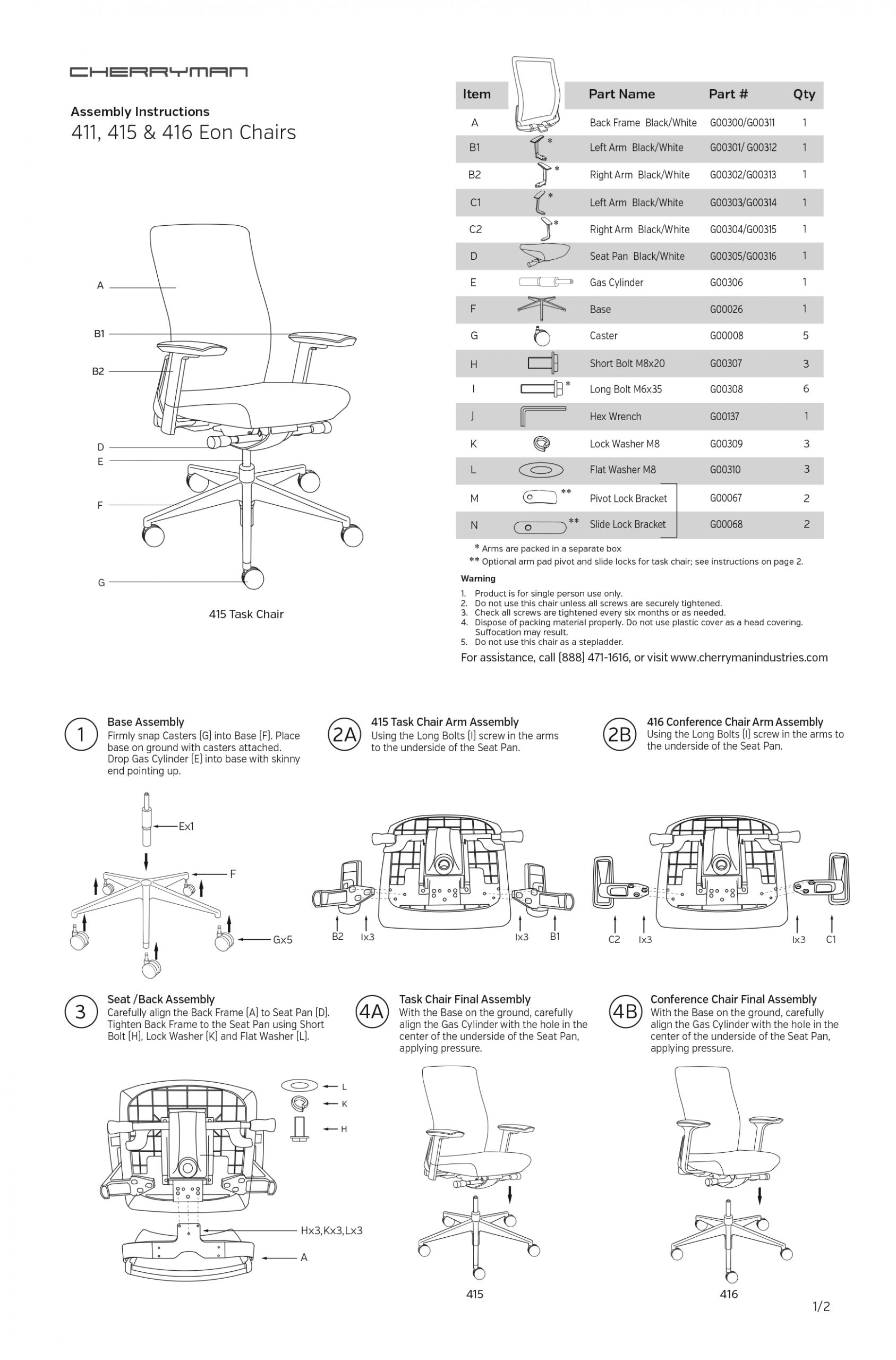 CHERRYMAN

Assembly Instructions
411, 415 & 416 Eon Chairs

A
B1
B2
D
E
F
G

415 Task Chair

| Item | | Part Name | Part # | Qty |
|---|---|---|---|---|
| A | | Back Frame Black/White | G00300/G00311 | 1 |
| B1 | * | Left Arm Black/White | G00301/ G00312 | 1 |
| B2 | * | Right Arm Black/White | G00302/G00313 | 1 |
| C1 | * | Left Arm Black/White | G00303/G00314 | 1 |
| C2 | * | Right Arm Black/White | G00304/G00315 | 1 |
| D | | Seat Pan Black/White | G00305/G00316 | 1 |
| E | | Gas Cylinder | G00306 | 1 |
| F | | Base | G00026 | 1 |
| G | | Caster | G00008 | 5 |
| H | | Short Bolt M8x20 | G00307 | 3 |
| I | * | Long Bolt M6x35 | G00308 | 6 |
| J | | Hex Wrench | G00137 | 1 |
| K | | Lock Washer M8 | G00309 | 3 |
| L | | Flat Washer M8 | G00310 | 3 |
| M | ** | Pivot Lock Bracket | G00067 | 2 |
| N | ** | Slide Lock Bracket | G00068 | 2 |

* Arms are packed in a separate box
** Optional arm pad pivot and slide locks for task chair; see instructions on page 2.

Warning
1. Product is for single person use only.
2. Do not use this chair unless all screws are securely tightened.
3. Check all screws are tightened every six months or as needed.
4. Dispose of packing material properly. Do not use plastic cover as a head covering. Suffocation may result.
5. Do not use this chair as a stepladder.

For assistance, call (888) 471-1616, or visit www.cherrymanindustries.com

1 Base Assembly
Firmly snap Casters (G) into Base (F). Place base on ground with casters attached. Drop Gas Cylinder (E) into base with skinny end pointing up.

Ex1
F
Gx5

2A 415 Task Chair Arm Assembly
Using the Long Bolts (I) screw in the arms to the underside of the Seat Pan.

B2 Ix3 Ix3 B1

2B 416 Conference Chair Arm Assembly
Using the Long Bolts (I) screw in the arms to the underside of the Seat Pan.

C2 Ix3 Ix3 C1

3 Seat /Back Assembly
Carefully align the Back Frame (A) to Seat Pan (D). Tighten Back Frame to the Seat Pan using Short Bolt (H), Lock Washer (K) and Flat Washer (L).

L
K
H
Hx3,Kx3,Lx3
A

4A Task Chair Final Assembly
With the Base on the ground, carefully align the Gas Cylinder with the hole in the center of the underside of the Seat Pan, applying pressure.

415

4B Conference Chair Final Assembly
With the Base on the ground, carefully align the Gas Cylinder with the hole in the center of the underside of the Seat Pan, applying pressure.

416

1/2